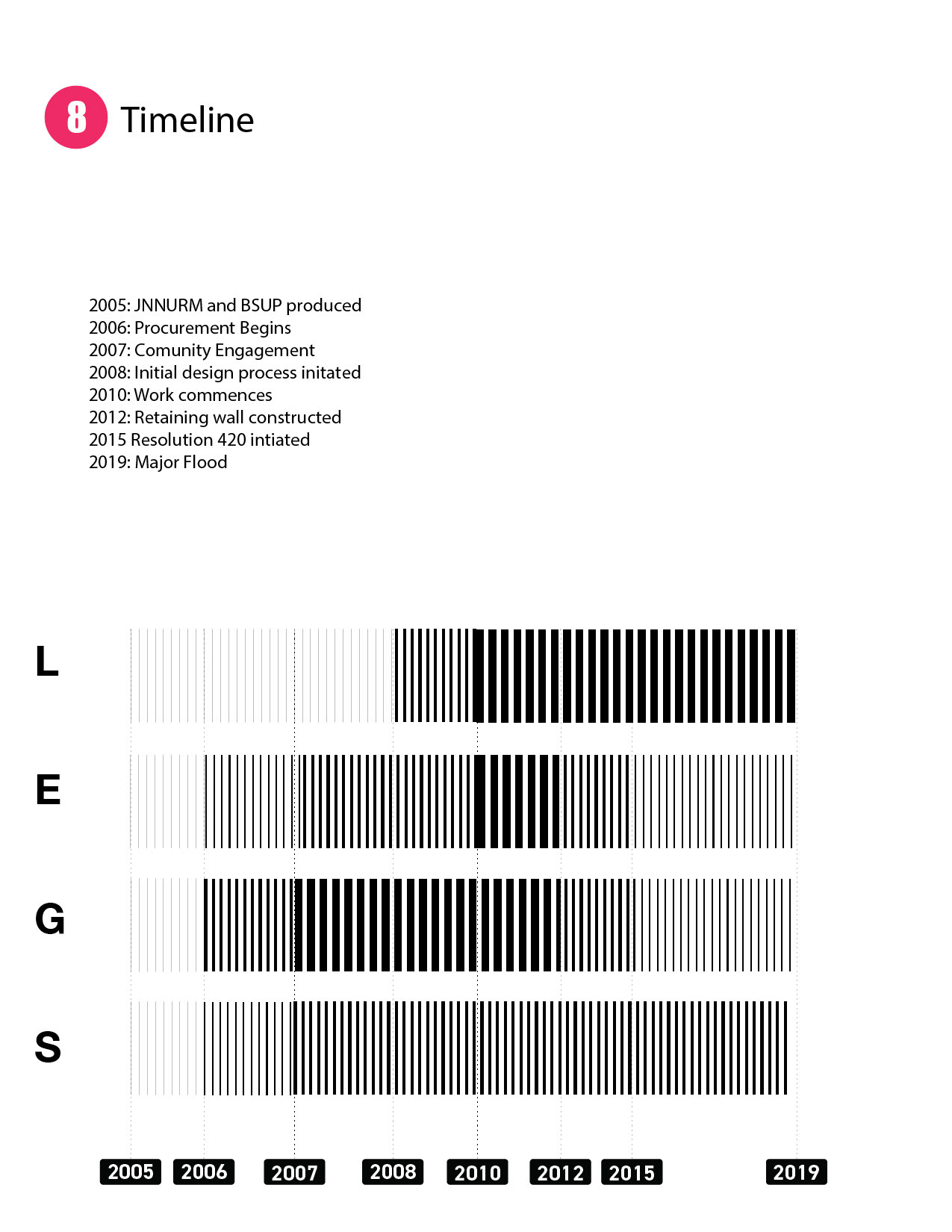 8 Timeline

2005: JNNURM and BSUP produced
2006: Procurement Begins
2007: Comunity Engagement
2008: Initial design process initated
2010: Work commences
2012: Retaining wall constructed
2015 Resolution 420 intiated
2019: Major Flood

L

E

G

S

2005 2006 2007 2008 2010 2012 2015 2019